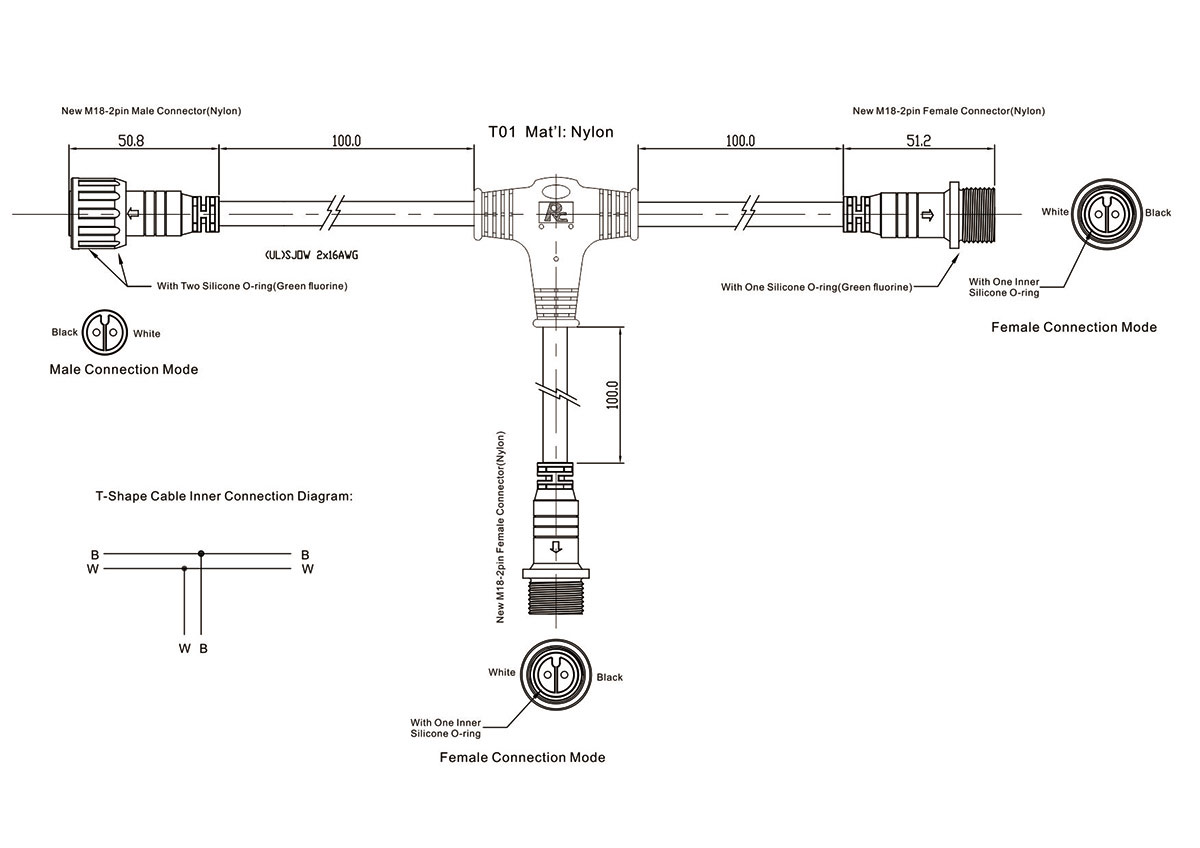 New M18-2pin Male Connector(Nylon)

T01 Mat'l: Nylon

New M18-2pin Female Connector(Nylon)

50.8

100.0

100.0

51.2

(UL)SJOW 2x16AWG

With Two Silicone O-ring(Green fluorine)

With One Silicone O-ring(Green fluorine)

White

Black

With One Inner Silicone O-ring

Female Connection Mode

Black

White

Male Connection Mode

100.0

New M18-2pin Female Connector(Nylon)

T-Shape Cable Inner Connection Diagram:

B

W

B

W

W B

White

Black

With One Inner Silicone O-ring

Female Connection Mode